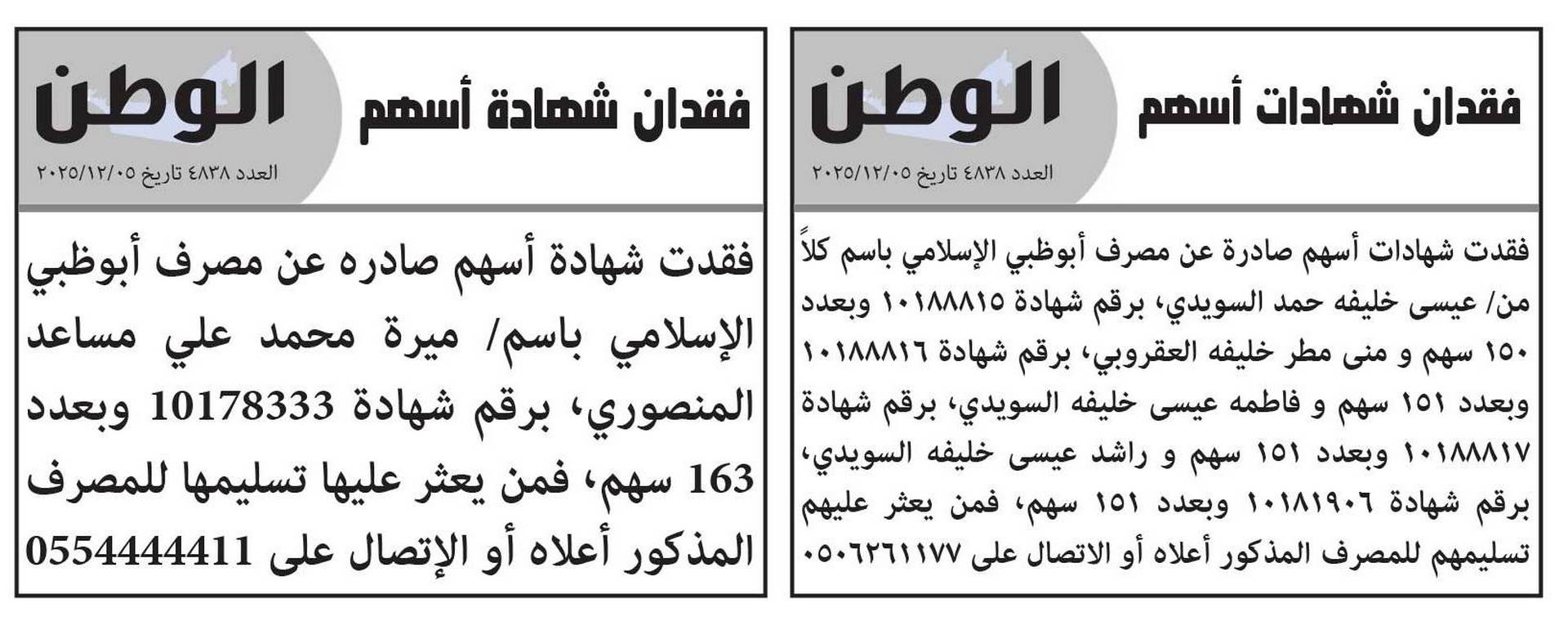 فقدان شهادات أسهم

الوطن

العدد ٤٨٣٨ تاريخ ٢٠٢٥/١٢/٠٥

فقدت شهادات أسهم صادرة عن مصرف أبوظبي الإسلامي باسم كلاً من/ عيسى خليفه حمد السويدي، برقم شهادة ١٠١٨٨٨١٥ وبعدد ١٥٠ سهم و منى مطر خليفه العقروبي، برقم شهادة ١٠١٨٨٨١٦ وبعدد ١٥١ سهم و فاطمه عيسى خليفه السويدي، برقم شهادة ١٠١٨٨٨١٧ وبعدد ١٥١ سهم و راشد عيسى خليفه السويدي، برقم شهادة ١٠١٨١٩٠٦ وبعدد ١٥١ سهم، فمن يعثر عليهم تسليمهم للمصرف المذكور أعلاه أو الاتصال على ٠٥٠٦٢٦١١٧٧

فقدان شهادة أسهم

الوطن

العدد ٤٨٣٨ تاريخ ٢٠٢٥/١٢/٠٥

فقدت شهادة أسهم صادره عن مصرف أبوظبي الإسلامي باسم/ ميرة محمد علي مساعد المنصوري، برقم شهادة 10178333 وبعدد 163 سهم، فمن يعثر عليها تسليمها للمصرف المذكور أعلاه أو الإتصال على 0554444411